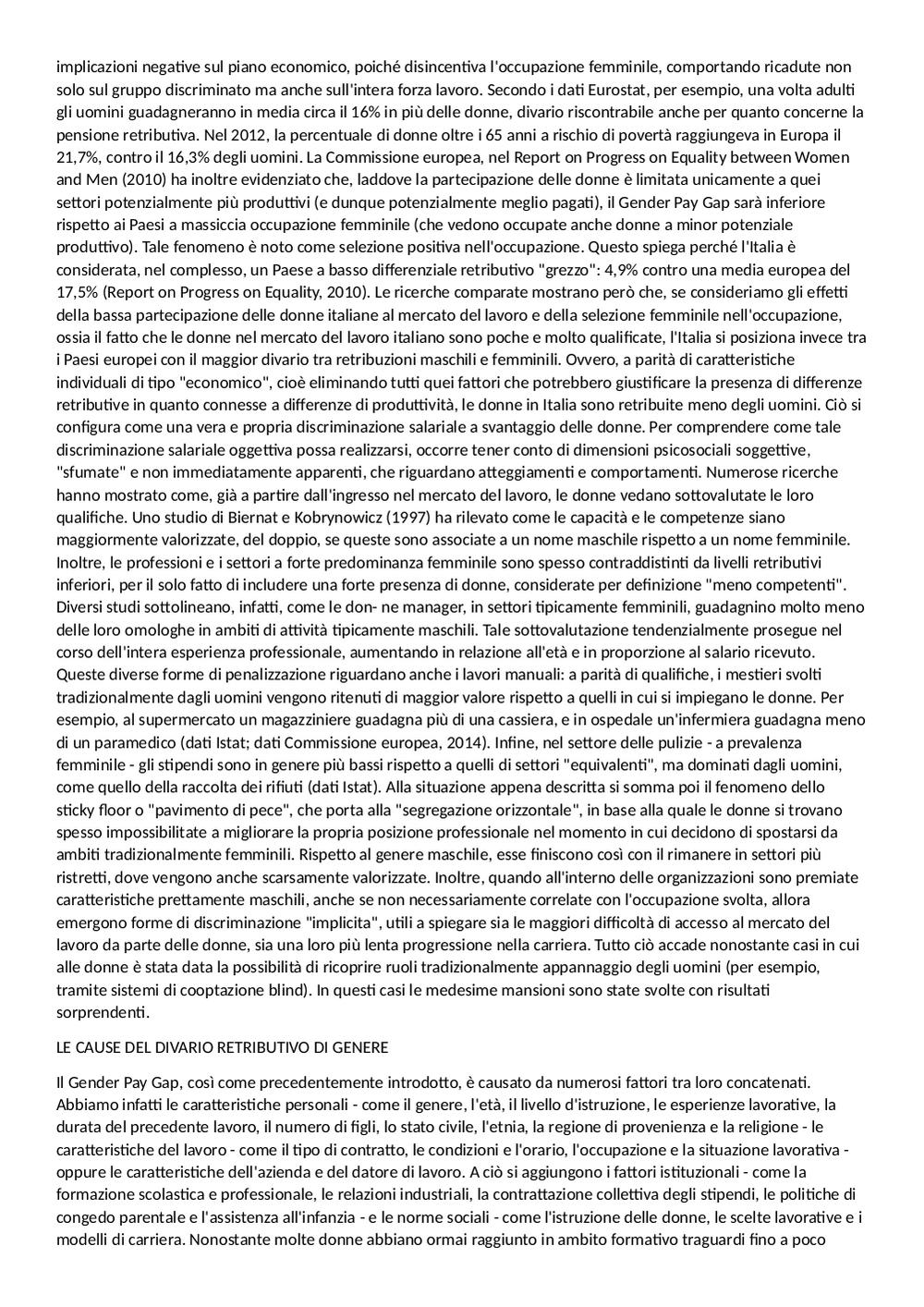 implicazioni negative sul piano economico, poiché disincentiva l'occupazione femminile, comportando ricadute non solo sul gruppo discriminato ma anche sull'intera forza lavoro. Secondo i dati Eurostat, per esempio, una volta adulti gli uomini guadagneranno in media circa il 16% in più delle donne, divario riscontrabile anche per quanto concerne la pensione retributiva. Nel 2012, la percentuale di donne oltre i 65 anni a rischio di povertà raggiungeva in Europa il 21,7%, contro il 16,3% degli uomini. La Commissione europea, nel Report on Progress on Equality between Women and Men (2010) ha inoltre evidenziato che, laddove la partecipazione delle donne è limitata unicamente a quei settori potenzialmente più produttivi (e dunque potenzialmente meglio pagati), il Gender Pay Gap sarà inferiore rispetto ai Paesi a massiccia occupazione femminile (che vedono occupate anche donne a minor potenziale produttivo). Tale fenomeno è noto come selezione positiva nell'occupazione. Questo spiega perché l'Italia è considerata, nel complesso, un Paese a basso differenziale retributivo "grezzo": 4,9% contro una media europea del 17,5% (Report on Progress on Equality, 2010). Le ricerche comparate mostrano però che, se consideriamo gli effetti della bassa partecipazione delle donne italiane al mercato del lavoro e della selezione femminile nell'occupazione, ossia il fatto che le donne nel mercato del lavoro italiano sono poche e molto qualificate, l'Italia si posiziona invece tra i Paesi europei con il maggior divario tra retribuzioni maschili e femminili. Ovvero, a parità di caratteristiche individuali di tipo "economico", cioè eliminando tutti quei fattori che potrebbero giustificare la presenza di differenze retributive in quanto connesse a differenze di produttività, le donne in Italia sono retribuite meno degli uomini. Ciò si configura come una vera e propria discriminazione salariale a svantaggio delle donne. Per comprendere come tale discriminazione salariale oggettiva possa realizzarsi, occorre tener conto di dimensioni psicosociali soggettive, "sfumate" e non immediatamente apparenti, che riguardano atteggiamenti e comportamenti. Numerose ricerche hanno mostrato come, già a partire dall'ingresso nel mercato del lavoro, le donne vedano sottovalutate le loro qualifiche. Uno studio di Biernat e Kobrynowicz (1997) ha rilevato come le capacità e le competenze siano maggiormente valorizzate, del doppio, se queste sono associate a un nome maschile rispetto a un nome femminile. Inoltre, le professioni e i settori a forte predominanza femminile sono spesso contraddistinti da livelli retributivi inferiori, per il solo fatto di includere una forte presenza di donne, considerate per definizione "meno competenti". Diversi studi sottolineano, infatti, come le don- ne manager, in settori tipicamente femminili, guadagnino molto meno delle loro omologhe in ambiti di attività tipicamente maschili. Tale sottovalutazione tendenzialmente prosegue nel corso dell'intera esperienza professionale, aumentando in relazione all'età e in proporzione al salario ricevuto. Queste diverse forme di penalizzazione riguardano anche i lavori manuali: a parità di qualifiche, i mestieri svolti tradizionalmente dagli uomini vengono ritenuti di maggior valore rispetto a quelli in cui si impiegano le donne. Per esempio, al supermercato un magazziniere guadagna più di una cassiera, e in ospedale un'infermiera guadagna meno di un paramedico (dati Istat; dati Commissione europea, 2014). Infine, nel settore delle pulizie - a prevalenza femminile - gli stipendi sono in genere più bassi rispetto a quelli di settori "equivalenti", ma dominati dagli uomini, come quello della raccolta dei rifiuti (dati Istat). Alla situazione appena descritta si somma poi il fenomeno dello sticky floor o "pavimento di pece", che porta alla "segregazione orizzontale", in base alla quale le donne si trovano spesso impossibilitate a migliorare la propria posizione professionale nel momento in cui decidono di spostarsi da ambiti tradizionalmente femminili. Rispetto al genere maschile, esse finiscono così con il rimanere in settori più ristretti, dove vengono anche scarsamente valorizzate. Inoltre, quando all'interno delle organizzazioni sono premiate caratteristiche prettamente maschili, anche se non necessariamente correlate con l'occupazione svolta, allora emergono forme di discriminazione "implicita", utili a spiegare sia le maggiori difficoltà di accesso al mercato del lavoro da parte delle donne, sia una loro più lenta progressione nella carriera. Tutto ciò accade nonostante casi in cui alle donne è stata data la possibilità di ricoprire ruoli tradizionalmente appannaggio degli uomini (per esempio, tramite sistemi di cooptazione blind). In questi casi le medesime mansioni sono state svolte con risultati sorprendenti.

LE CAUSE DEL DIVARIO RETRIBUTIVO DI GENERE

Il Gender Pay Gap, così come precedentemente introdotto, è causato da numerosi fattori tra loro concatenati. Abbiamo infatti le caratteristiche personali - come il genere, l'età, il livello d'istruzione, le esperienze lavorative, la durata del precedente lavoro, il numero di figli, lo stato civile, l'etnia, la regione di provenienza e la religione - le caratteristiche del lavoro - come il tipo di contratto, le condizioni e l'orario, l'occupazione e la situazione lavorativa - oppure le caratteristiche dell'azienda e del datore di lavoro. A ciò si aggiungono i fattori istituzionali - come la formazione scolastica e professionale, le relazioni industriali, la contrattazione collettiva degli stipendi, le politiche di congedo parentale e l'assistenza all'infanzia - e le norme sociali - come l'istruzione delle donne, le scelte lavorative e i modelli di carriera. Nonostante molte donne abbiano ormai raggiunto in ambito formativo traguardi fino a poco